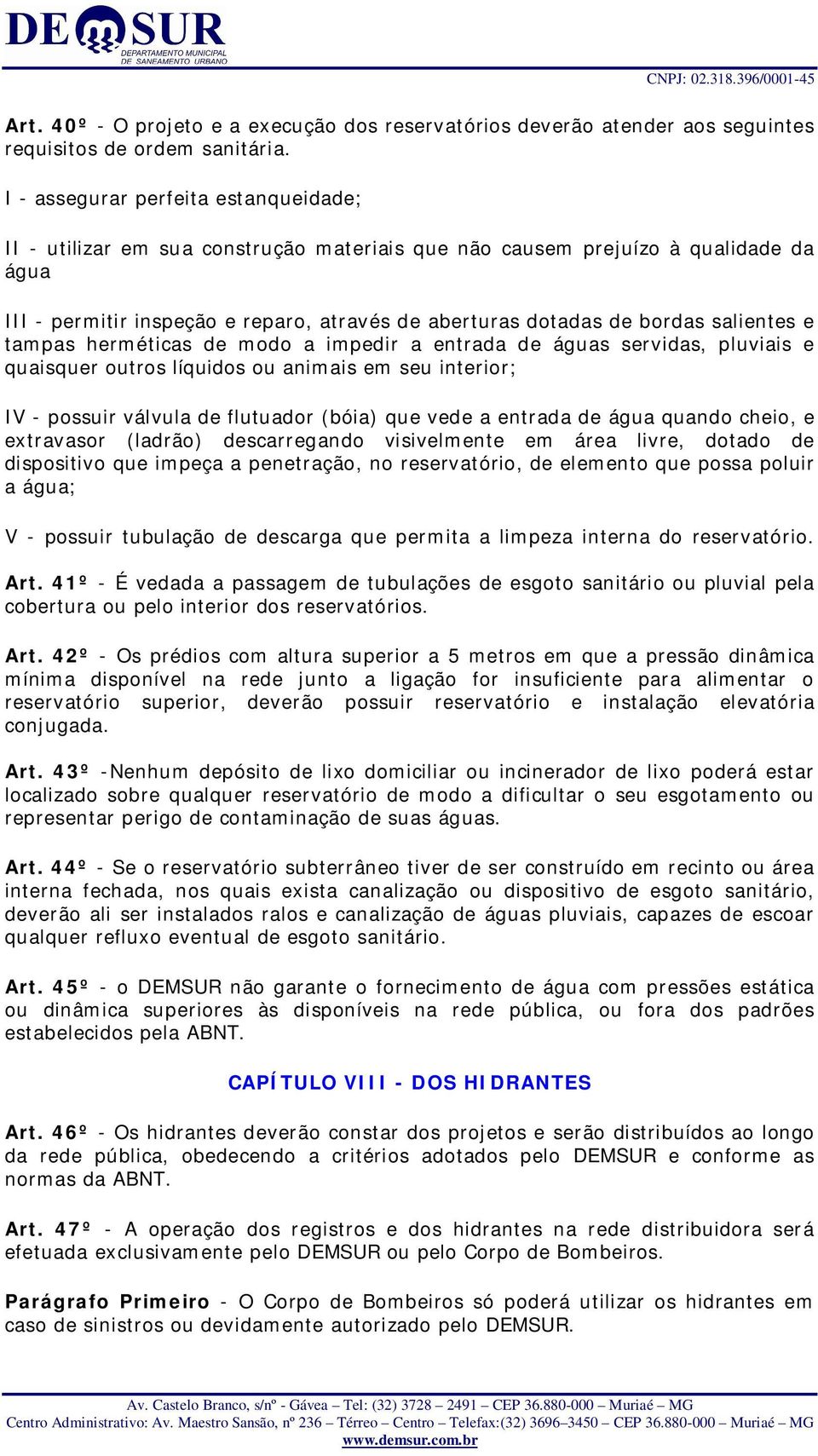 DEMSUR
DEPARTAMENTO MUNICIPAL DE SANEAMENTO URBANO

CNPJ: 02.318.396/0001-45

Art. 40º - O projeto e a execução dos reservatórios deverão atender aos seguintes requisitos de ordem sanitária.

I - assegurar perfeita estanqueidade;

II - utilizar em sua construção materiais que não causem prejuízo à qualidade da água

III - permitir inspeção e reparo, através de aberturas dotadas de bordas salientes e tampas herméticas de modo a impedir a entrada de águas servidas, pluviais e quaisquer outros líquidos ou animais em seu interior;

IV - possuir válvula de flutuador (bóia) que vede a entrada de água quando cheio, e extravasor (ladrão) descarregando visivelmente em área livre, dotado de dispositivo que impeça a penetração, no reservatório, de elemento que possa poluir a água;

V - possuir tubulação de descarga que permita a limpeza interna do reservatório.

Art. 41º - É vedada a passagem de tubulações de esgoto sanitário ou pluvial pela cobertura ou pelo interior dos reservatórios.

Art. 42º - Os prédios com altura superior a 5 metros em que a pressão dinâmica mínima disponível na rede junto a ligação for insuficiente para alimentar o reservatório superior, deverão possuir reservatório e instalação elevatória conjugada.

Art. 43º -Nenhum depósito de lixo domiciliar ou incinerador de lixo poderá estar localizado sobre qualquer reservatório de modo a dificultar o seu esgotamento ou representar perigo de contaminação de suas águas.

Art. 44º - Se o reservatório subterrâneo tiver de ser construído em recinto ou área interna fechada, nos quais exista canalização ou dispositivo de esgoto sanitário, deverão ali ser instalados ralos e canalização de águas pluviais, capazes de escoar qualquer refluxo eventual de esgoto sanitário.

Art. 45º - o DEMSUR não garante o fornecimento de água com pressões estática ou dinâmica superiores às disponíveis na rede pública, ou fora dos padrões estabelecidos pela ABNT.

CAPÍTULO VIII - DOS HIDRANTES

Art. 46º - Os hidrantes deverão constar dos projetos e serão distribuídos ao longo da rede pública, obedecendo a critérios adotados pelo DEMSUR e conforme as normas da ABNT.

Art. 47º - A operação dos registros e dos hidrantes na rede distribuidora será efetuada exclusivamente pelo DEMSUR ou pelo Corpo de Bombeiros.

Parágrafo Primeiro - O Corpo de Bombeiros só poderá utilizar os hidrantes em caso de sinistros ou devidamente autorizado pelo DEMSUR.

Av. Castelo Branco, s/nº - Gávea – Tel: (32) 3728 – 2491 – CEP 36.880-000 – Muriaé – MG
Centro Administrativo: Av. Maestro Sansão, nº 236 – Térreo – Centro – Telefax:(32) 3696–3450 – CEP 36.880-000 – Muriaé – MG
www.demsur.com.br